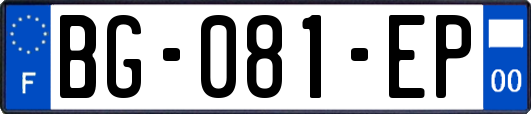 F
BG-081-EP
00